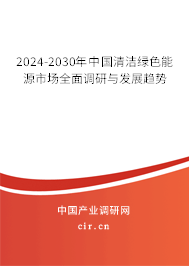 2024-2030年中国清洁绿色能源市场全面调研与发展趋势

中国产业调研网

cir.cn